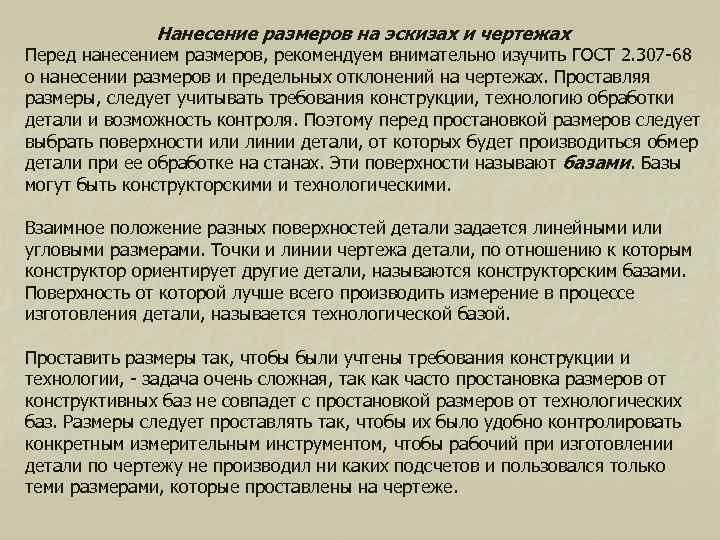 Нанесение размеров на эскизах и чертежах
Перед нанесением размеров, рекомендуем внимательно изучить ГОСТ 2.307-68 о нанесении размеров и предельных отклонений на чертежах. Проставляя размеры, следует учитывать требования конструкции, технологию обработки детали и возможность контроля. Поэтому перед простановкой размеров следует выбрать поверхности или линии детали, от которых будет производиться обмер детали при ее обработке на станах. Эти поверхности называют базами. Базы могут быть конструкторскими и технологическими.

Взаимное положение разных поверхностей детали задается линейными или угловыми размерами. Точки и линии чертежа детали, по отношению к которым конструктор ориентирует другие детали, называются конструкторским базами. Поверхность от которой лучше всего производить измерение в процессе изготовления детали, называется технологической базой.

Проставить размеры так, чтобы были учтены требования конструкции и технологии, - задача очень сложная, так как часто простановка размеров от конструктивных баз не совпадет с простановкой размеров от технологических баз. Размеры следует проставлять так, чтобы их было удобно контролировать конкретным измерительным инструментом, чтобы рабочий при изготовлении детали по чертежу не производил ни каких подсчетов и пользовался только теми размерами, которые проставлены на чертеже.